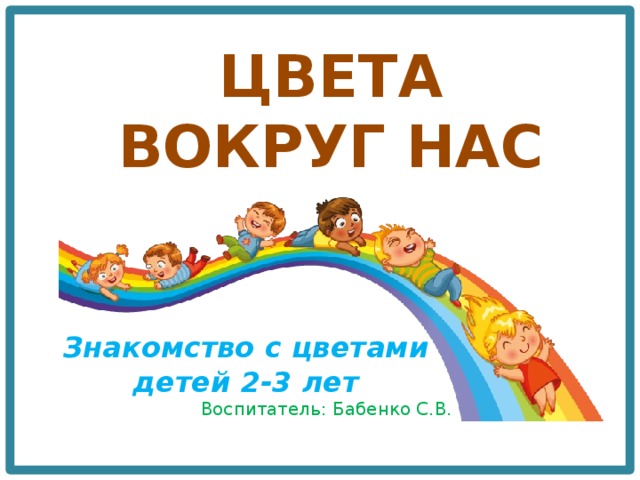 ЦВЕТА
ВОКРУГ НАС

Знакомство с цветами
детей 2-3 лет

Воспитатель: Бабенко С.В.